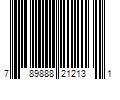 7 89888 21213 1